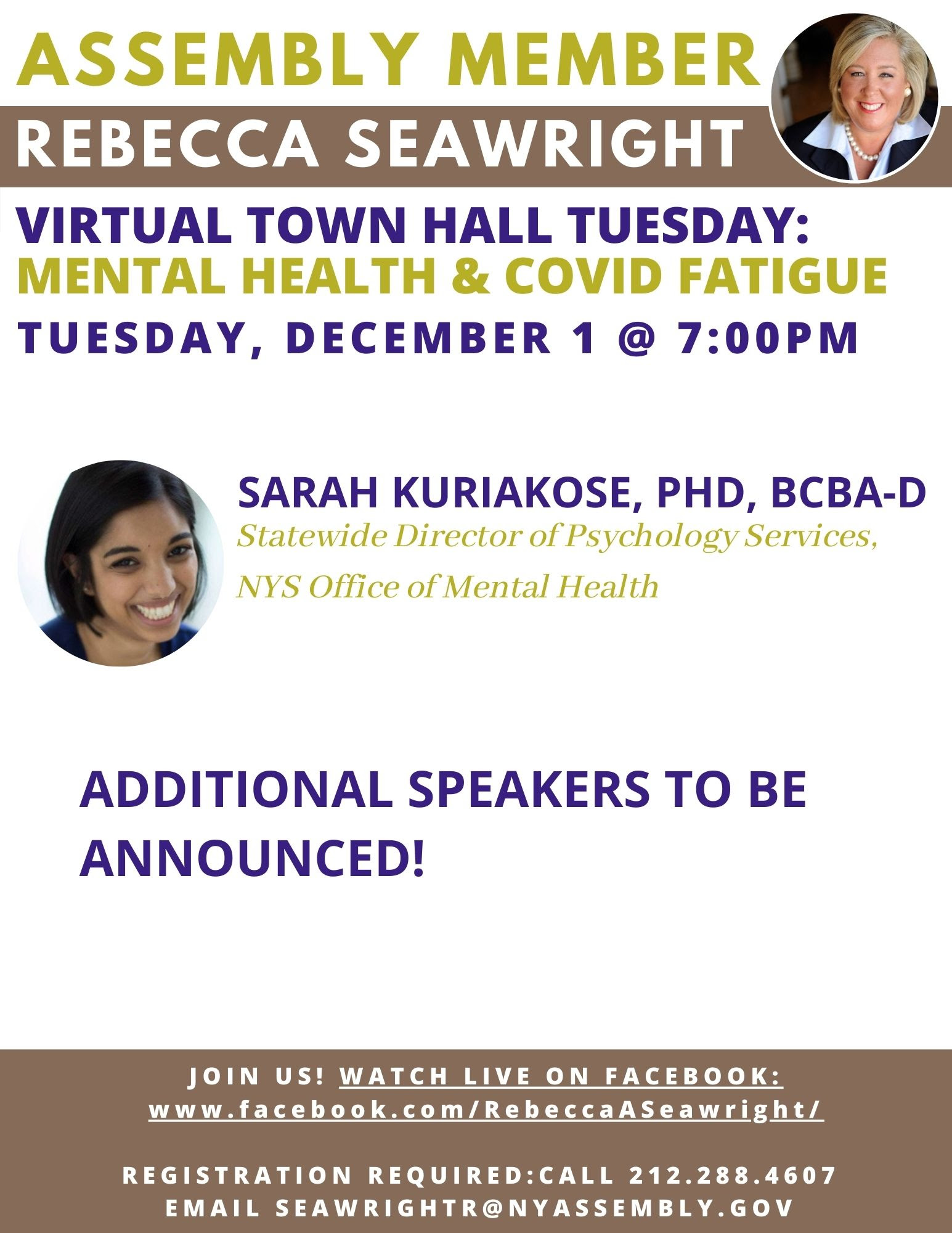 ASSEMBLY MEMBER
REBECCA SEAWRIGHT

VIRTUAL TOWN HALL TUESDAY:
MENTAL HEALTH & COVID FATIGUE
TUESDAY, DECEMBER 1 @ 7:00PM

SARAH KURIAKOSE, PHD, BCBA-D
Statewide Director of Psychology Services,
NYS Office of Mental Health

ADDITIONAL SPEAKERS TO BE ANNOUNCED!

JOIN US! WATCH LIVE ON FACEBOOK:
www.facebook.com/RebeccaASeawright/

REGISTRATION REQUIRED:CALL 212.288.4607
EMAIL SEAWRIGHTR@NYASSEMBLY.GOV